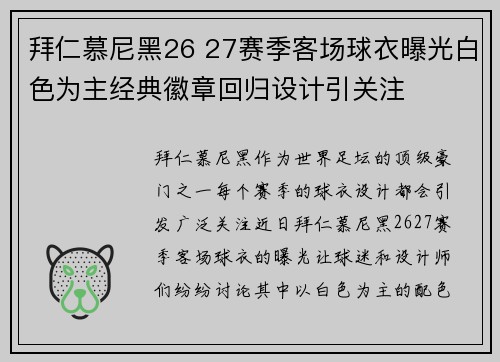 拜仁慕尼黑26 27赛季客场球衣曝光白色为主经典徽章回归设计引关注

拜仁慕尼黑作为世界足坛的顶级豪门之一每个赛季的球衣设计都会引发广泛关注近日拜仁慕尼黑2627赛季客场球衣的曝光让球迷和设计师们纷纷讨论其中以白色为主的配色